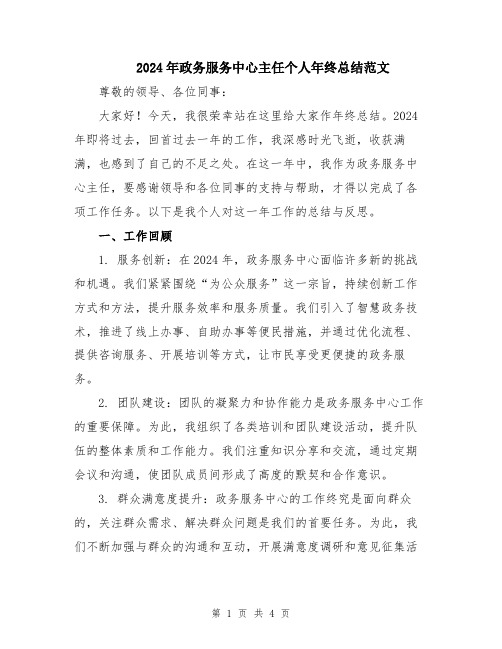 2024年政务服务中心主任个人年终总结范文

尊敬的领导、各位同事：

大家好！今天，我很荣幸站在这里给大家作年终总结。2024年即将过去，回首过去一年的工作，我深感时光飞逝，收获满满，也感到了自己的不足之处。在这一年中，我作为政务服务中心主任，要感谢领导和各位同事的支持与帮助，才得以完成了各项工作任务。以下是我个人对这一年工作的总结与反思。

一、工作回顾

1. 服务创新：在2024年，政务服务中心面临许多新的挑战和机遇。我们紧紧围绕“为公众服务”这一宗旨，持续创新工作方式和方法，提升服务效率和服务质量。我们引入了智慧政务技术，推进了线上办事、自助办事等便民措施，并通过优化流程、提供咨询服务、开展培训等方式，让市民享受更便捷的政务服务。

2. 团队建设：团队的凝聚力和协作能力是政务服务中心工作的重要保障。为此，我组织了各类培训和团队建设活动，提升队伍的整体素质和工作能力。我们注重知识分享和交流，通过定期会议和沟通，使团队成员间形成了高度的默契和合作意识。

3. 群众满意度提升：政务服务中心的工作终究是面向群众的，关注群众需求、解决群众问题是我们的首要任务。为此，我们不断加强与群众的沟通和互动，开展满意度调研和意见征集活

第 1 页 共 4 页